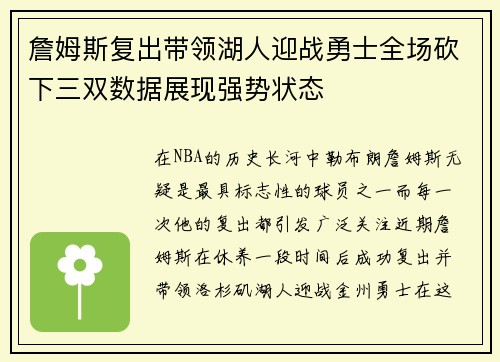 詹姆斯复出带领湖人迎战勇士全场砍下三双数据展现强势状态

在NBA的历史长河中勒布朗詹姆斯无疑是最具标志性的球员之一而每一次他的复出都引发广泛关注近期詹姆斯在休养一段时间后成功复出并带领洛杉矶湖人迎战金州勇士在这